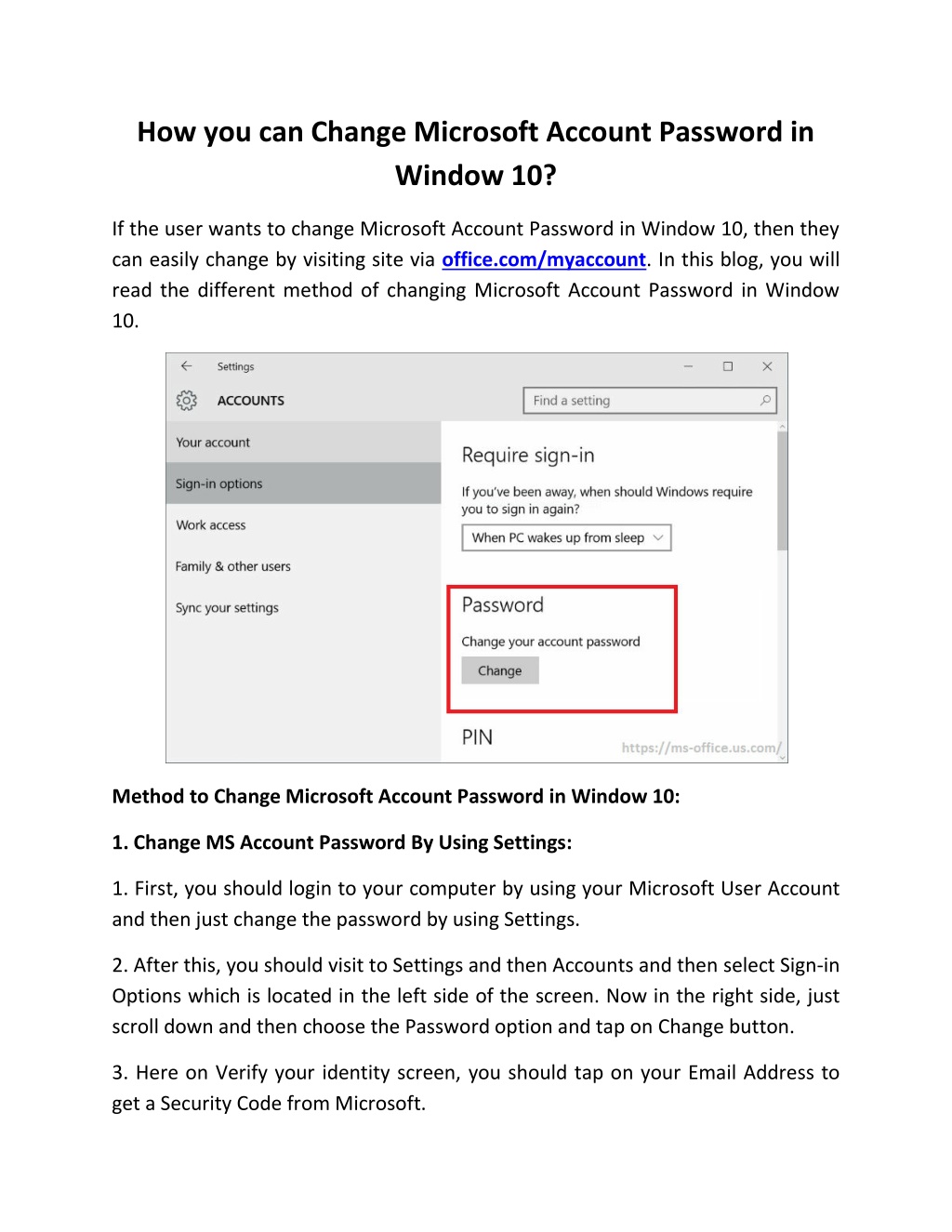 How you can Change Microsoft Account Password in Window 10?

If the user wants to change Microsoft Account Password in Window 10, then they can easily change by visiting site via office.com/myaccount. In this blog, you will read the different method of changing Microsoft Account Password in Window 10.

Settings

ACCOUNTS

Find a setting

Your account

Sign-in options

Work access

Family & other users

Sync your settings

Require sign-in

If you've been away, when should Windows require you to sign in again?

When PC wakes up from sleep

Password

Change your account password

Change

PIN

https://ms-office.us.com/

Method to Change Microsoft Account Password in Window 10:

1. Change MS Account Password By Using Settings:

1. First, you should login to your computer by using your Microsoft User Account and then just change the password by using Settings.

2. After this, you should visit to Settings and then Accounts and then select Sign-in Options which is located in the left side of the screen. Now in the right side, just scroll down and then choose the Password option and tap on Change button.

3. Here on Verify your identity screen, you should tap on your Email Address to get a Security Code from Microsoft.